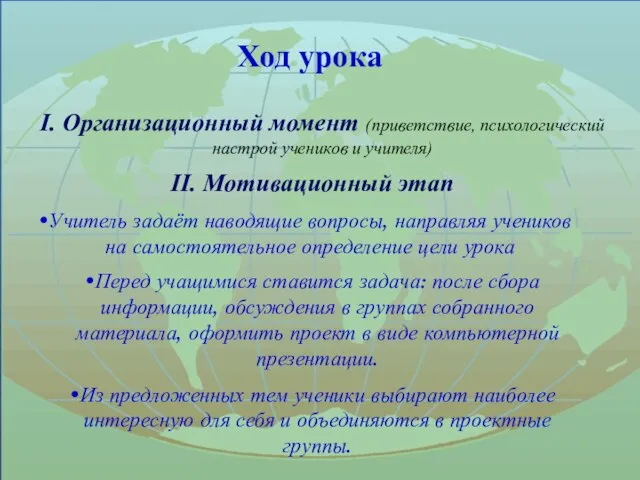 Ход урока

I. Организационный момент (приветствие, психологический настрой учеников и учителя)

II. Мотивационный этап

•Учитель задаёт наводящие вопросы, направляя учеников на самостоятельное определение цели урока

•Перед учащимися ставится задача: после сбора информации, обсуждения в группах собранного материала, оформить проект в виде компьютерной презентации.

•Из предложенных тем ученики выбирают наиболее интересную для себя и объединяются в проектные группы.